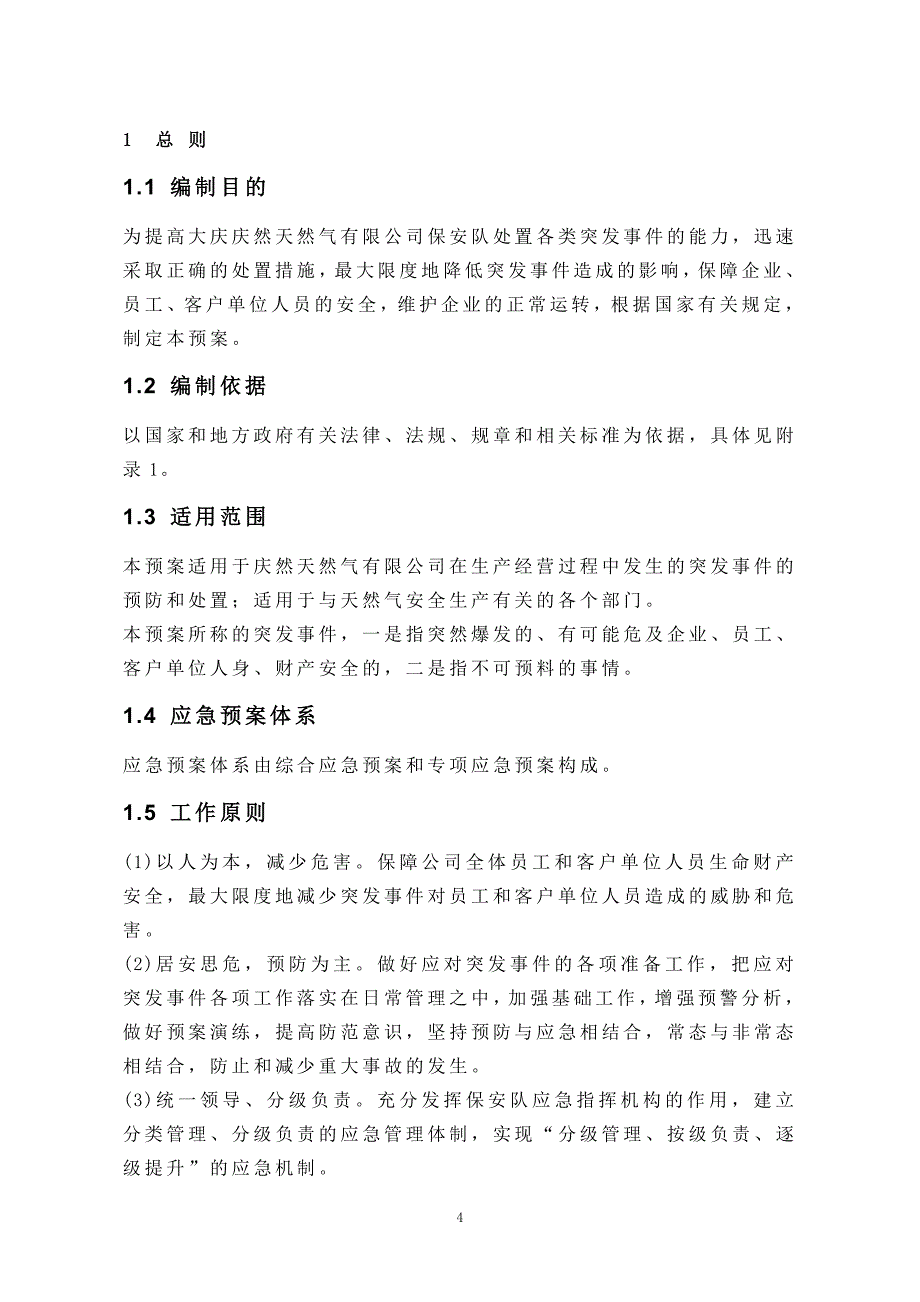 1 总 则

1.1 编制目的

为提高大庆庆然天然气有限公司保安队处置各类突发事件的能力，迅速采取正确的处置措施，最大限度地降低突发事件造成的影响，保障企业、员工、客户单位人员的安全，维护企业的正常运转，根据国家有关规定，制定本预案。

1.2 编制依据

以国家和地方政府有关法律、法规、规章和相关标准为依据，具体见附录 1。

1.3 适用范围

本预案适用于庆然天然气有限公司在生产经营过程中发生的突发事件的预防和处置；适用于与天然气安全生产有关的各个部门。
本预案所称的突发事件，一是指突然爆发的、有可能危及企业、员工、客户单位人身、财产安全的，二是指不可预料的事情。

1.4 应急预案体系

应急预案体系由综合应急预案和专项应急预案构成。

1.5 工作原则

(1)以人为本，减少危害。保障公司全体员工和客户单位人员生命财产安全，最大限度地减少突发事件对员工和客户单位人员造成的威胁和危害。
(2)居安思危，预防为主。做好应对突发事件的各项准备工作，把应对突发事件各项工作落实在日常管理之中，加强基础工作，增强预警分析，做好预案演练，提高防范意识，坚持预防与应急相结合，常态与非常态相结合，防止和减少重大事故的发生。
(3)统一领导、分级负责。充分发挥保安队应急指挥机构的作用，建立分类管理、分级负责的应急管理体制，实现“分级管理、按级负责、逐级提升”的应急机制。

4